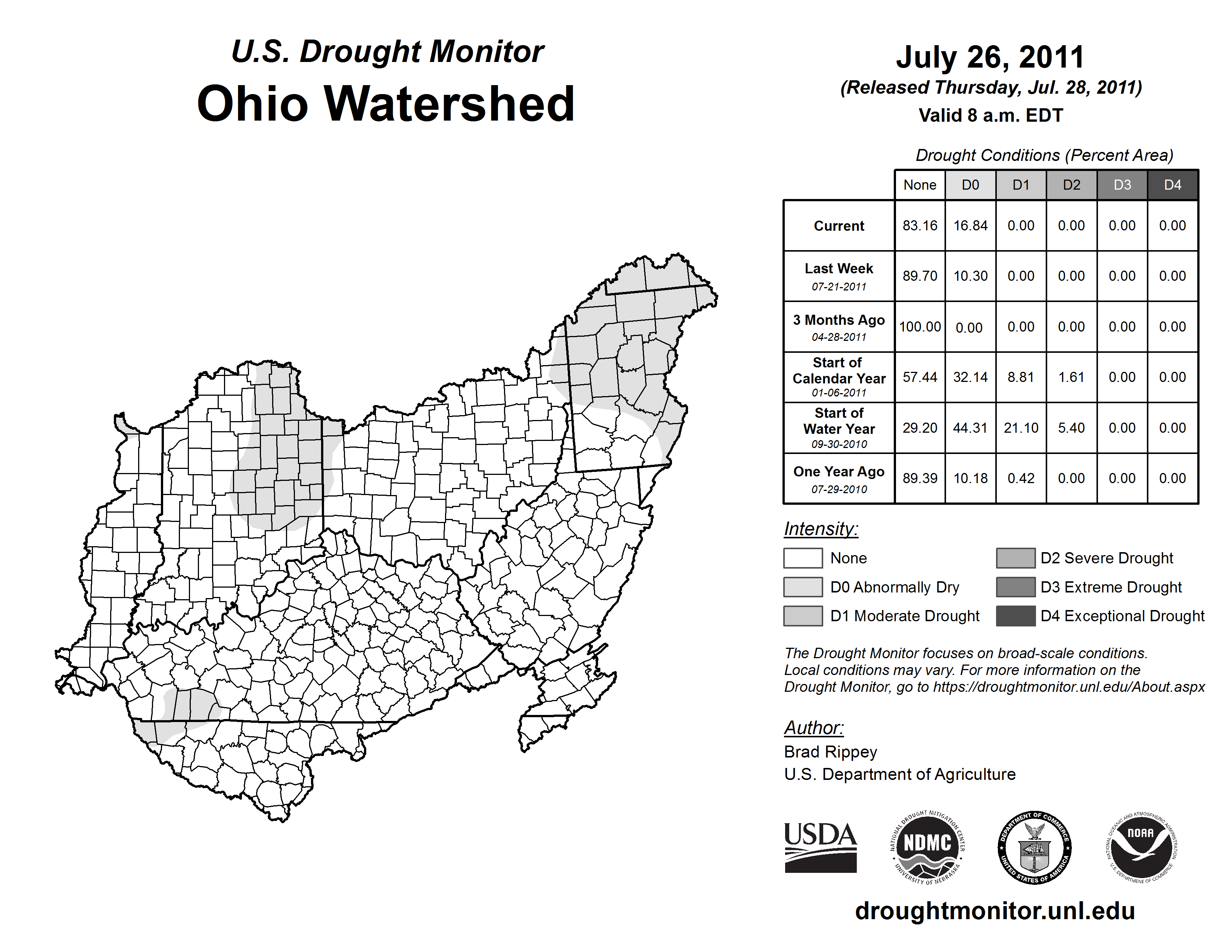 U.S. Drought Monitor
Ohio Watershed

July 26, 2011
(Released Thursday, Jul. 28, 2011)
Valid 8 a.m. EDT

Drought Conditions (Percent Area)

| | None | D0 | D1 | D2 | D3 | D4 |
|---|---|---|---|---|---|---|
| Current | 83.16 | 16.84 | 0.00 | 0.00 | 0.00 | 0.00 |
| Last Week 07-21-2011 | 89.70 | 10.30 | 0.00 | 0.00 | 0.00 | 0.00 |
| 3 Months Ago 04-28-2011 | 100.00 | 0.00 | 0.00 | 0.00 | 0.00 | 0.00 |
| Start of Calendar Year 01-06-2011 | 57.44 | 32.14 | 8.81 | 1.61 | 0.00 | 0.00 |
| Start of Water Year 09-30-2010 | 29.20 | 44.31 | 21.10 | 5.40 | 0.00 | 0.00 |
| One Year Ago 07-29-2010 | 89.39 | 10.18 | 0.42 | 0.00 | 0.00 | 0.00 |

Intensity:
None
D0 Abnormally Dry
D1 Moderate Drought
D2 Severe Drought
D3 Extreme Drought
D4 Exceptional Drought

The Drought Monitor focuses on broad-scale conditions. Local conditions may vary. For more information on the Drought Monitor, go to https://droughtmonitor.unl.edu/About.aspx

Author:
Brad Rippey
U.S. Department of Agriculture

USDA
NATIONAL DROUGHT MITIGATION CENTER NDMC UNIVERSITY OF NEBRASKA
DEPARTMENT OF COMMERCE UNITED STATES OF AMERICA
NATIONAL OCEANIC AND ATMOSPHERIC ADMINISTRATION NOAA U.S. DEPARTMENT OF COMMERCE

droughtmonitor.unl.edu